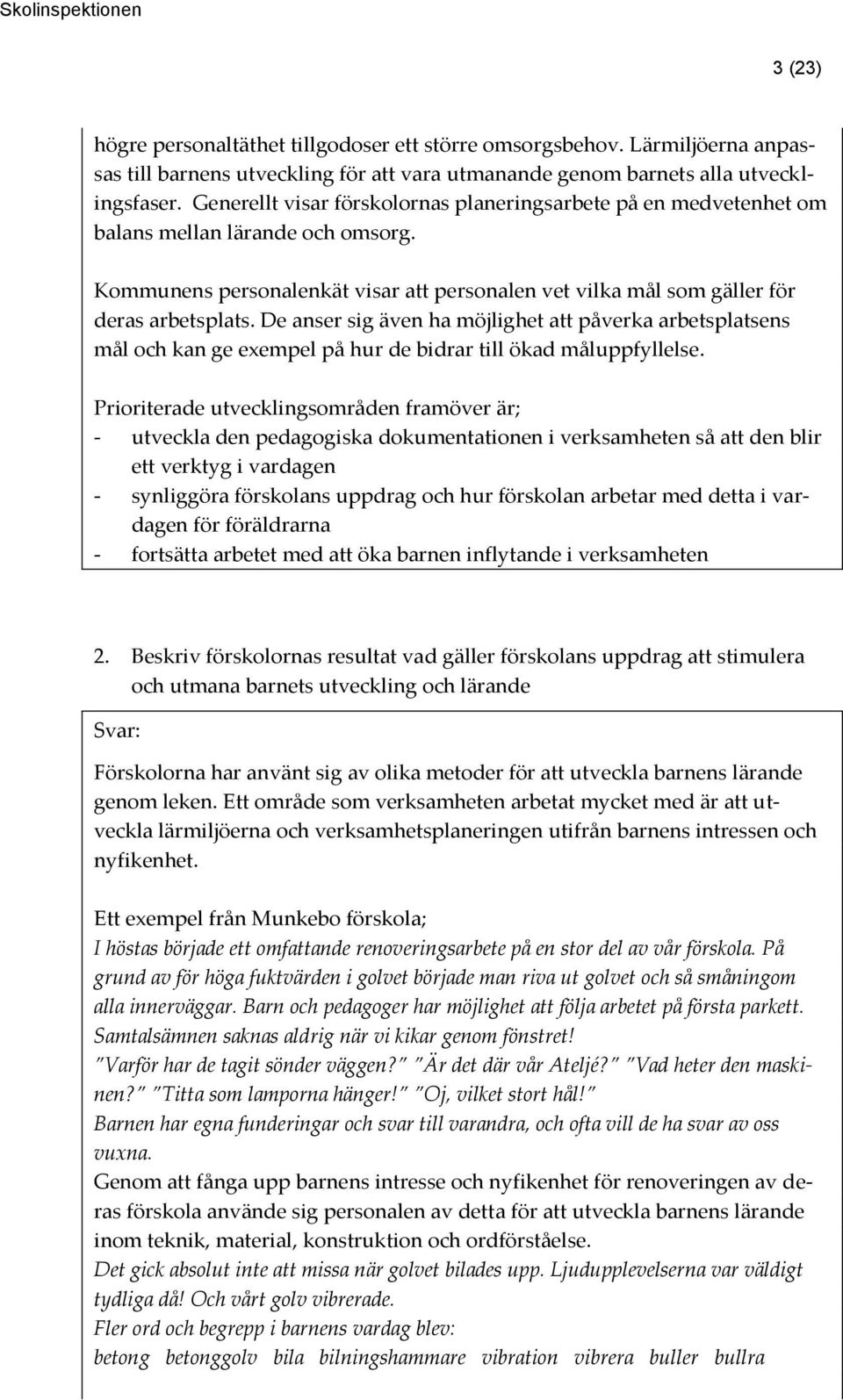 Skolinspektionen

3 (23)

högre personaltäthet tillgodoser ett större omsorgsbehov. Lärmiljöerna anpassas till barnens utveckling för att vara utmanande genom barnets alla utvecklingsfaser. Generellt visar förskolornas planeringsarbete på en medvetenhet om balans mellan lärande och omsorg.

Kommunens personalenkät visar att personalen vet vilka mål som gäller för deras arbetsplats. De anser sig även ha möjlighet att påverka arbetsplatsens mål och kan ge exempel på hur de bidrar till ökad måluppfyllelse.

Prioriterade utvecklingsområden framöver är;
- utveckla den pedagogiska dokumentationen i verksamheten så att den blir ett verktyg i vardagen
- synliggöra förskolans uppdrag och hur förskolan arbetar med detta i vardagen för föräldrarna
- fortsätta arbetet med att öka barnen inflytande i verksamheten

2. Beskriv förskolornas resultat vad gäller förskolans uppdrag att stimulera och utmana barnets utveckling och lärande

Svar:

Förskolorna har använt sig av olika metoder för att utveckla barnens lärande genom leken. Ett område som verksamheten arbetat mycket med är att utveckla lärmiljöerna och verksamhetsplaneringen utifrån barnens intressen och nyfikenhet.

Ett exempel från Munkebo förskola;
I höstas började ett omfattande renoveringsarbete på en stor del av vår förskola. På grund av för höga fuktvärden i golvet började man riva ut golvet och så småningom alla innerväggar. Barn och pedagoger har möjlighet att följa arbetet på första parkett. Samtalsämnen saknas aldrig när vi kikar genom fönstret!
"Varför har de tagit sönder väggen?" "Är det där vår Ateljé?" "Vad heter den maskinen?" "Titta som lamporna hänger!" "Oj, vilket stort hål!"
Barnen har egna funderingar och svar till varandra, och ofta vill de ha svar av oss vuxna.
Genom att fånga upp barnens intresse och nyfikenhet för renoveringen av deras förskola använde sig personalen av detta för att utveckla barnens lärande inom teknik, material, konstruktion och ordförståelse.
Det gick absolut inte att missa när golvet bilades upp. Ljudupplevelserna var väldigt tydliga då! Och vårt golv vibrerade.
Fler ord och begrepp i barnens vardag blev:
betong betonggolv bila bilningshammare vibration vibrera buller bullra